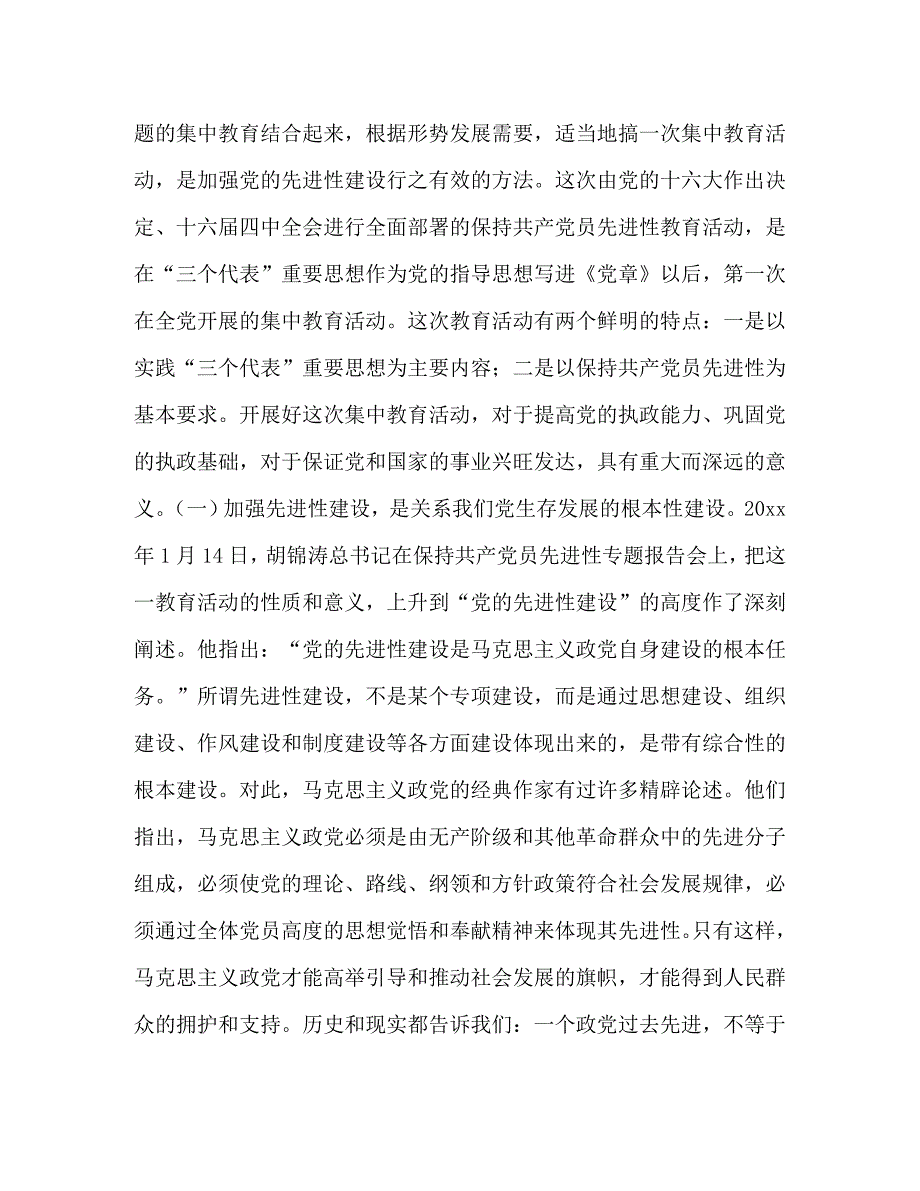 题的集中教育结合起来，根据形势发展需要，适当地搞一次集中教育活动，是加强党的先进性建设行之有效的方法。这次由党的十六大作出决定、十六届四中全会进行全面部署的保持共产党员先进性教育活动，是在“三个代表”重要思想作为党的指导思想写进《党章》以后，第一次在全党开展的集中教育活动。这次教育活动有两个鲜明的特点：一是以实践“三个代表”重要思想为主要内容；二是以保持共产党员先进性为基本要求。开展好这次集中教育活动，对于提高党的执政能力、巩固党的执政基础，对于保证党和国家的事业兴旺发达，具有重大而深远的意义。(一)加强先进性建设，是关系我们党生存发展的根本性建设。20xx年1月14日，胡锦涛总书记在保持共产党员先进性专题报告会上，把这一教育活动的性质和意义，上升到“党的先进性建设”的高度作了深刻阐述。他指出：“党的先进性建设是马克思主义政党自身建设的根本任务。”所谓先进性建设，不是某个专项建设，而是通过思想建设、组织建设、作风建设和制度建设等各方面建设体现出来的，是带有综合性的根本建设。对此，马克思主义政党的经典作家有过许多精辟论述。他们指出，马克思主义政党必须是由无产阶级和其他革命群众中的先进分子组成，必须使党的理论、路线、纲领和方针政策符合社会发展规律，必须通过全体党员高度的思想觉悟和奉献精神来体现其先进性。只有这样，马克思主义政党才能高举引导和推动社会发展的旗帜，才能得到人民群众的拥护和支持。历史和现实都告诉我们：一个政党过去先进，不等于